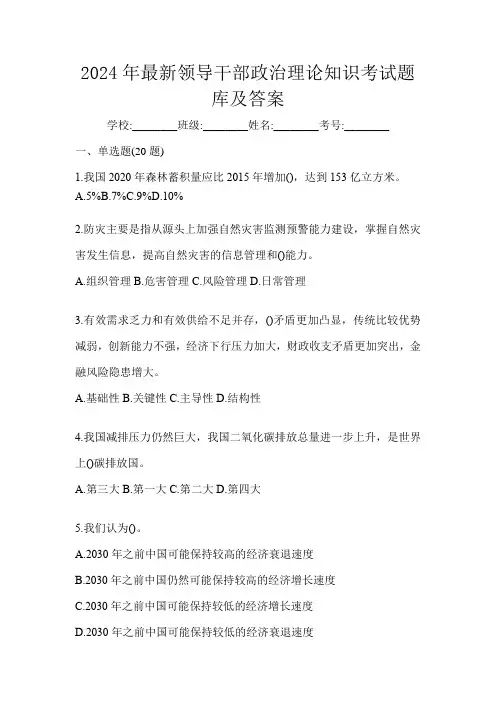 2024 年最新领导干部政治理论知识考试题库及答案

学校:________班级:________姓名:________考号:________

一、单选题(20 题)

1.我国 2020 年森林蓄积量应比 2015 年增加()，达到 153 亿立方米。

A.5%B.7%C.9%D.10%

2.防灾主要是指从源头上加强自然灾害监测预警能力建设，掌握自然灾害发生信息，提高自然灾害的信息管理和()能力。

A.组织管理 B.危害管理 C.风险管理 D.日常管理

3.有效需求乏力和有效供给不足并存，()矛盾更加凸显，传统比较优势减弱，创新能力不强，经济下行压力加大，财政收支矛盾更加突出，金融风险隐患增大。

A.基础性 B.关键性 C.主导性 D.结构性

4.我国减排压力仍然巨大，我国二氧化碳排放总量进一步上升，是世界上()碳排放国。

A.第三大 B.第一大 C.第二大 D.第四大

5.我们认为()。

A.2030 年之前中国可能保持较高的经济衰退速度

B.2030 年之前中国仍然可能保持较高的经济增长速度

C.2030 年之前中国可能保持较低的经济增长速度

D.2030 年之前中国可能保持较低的经济衰退速度